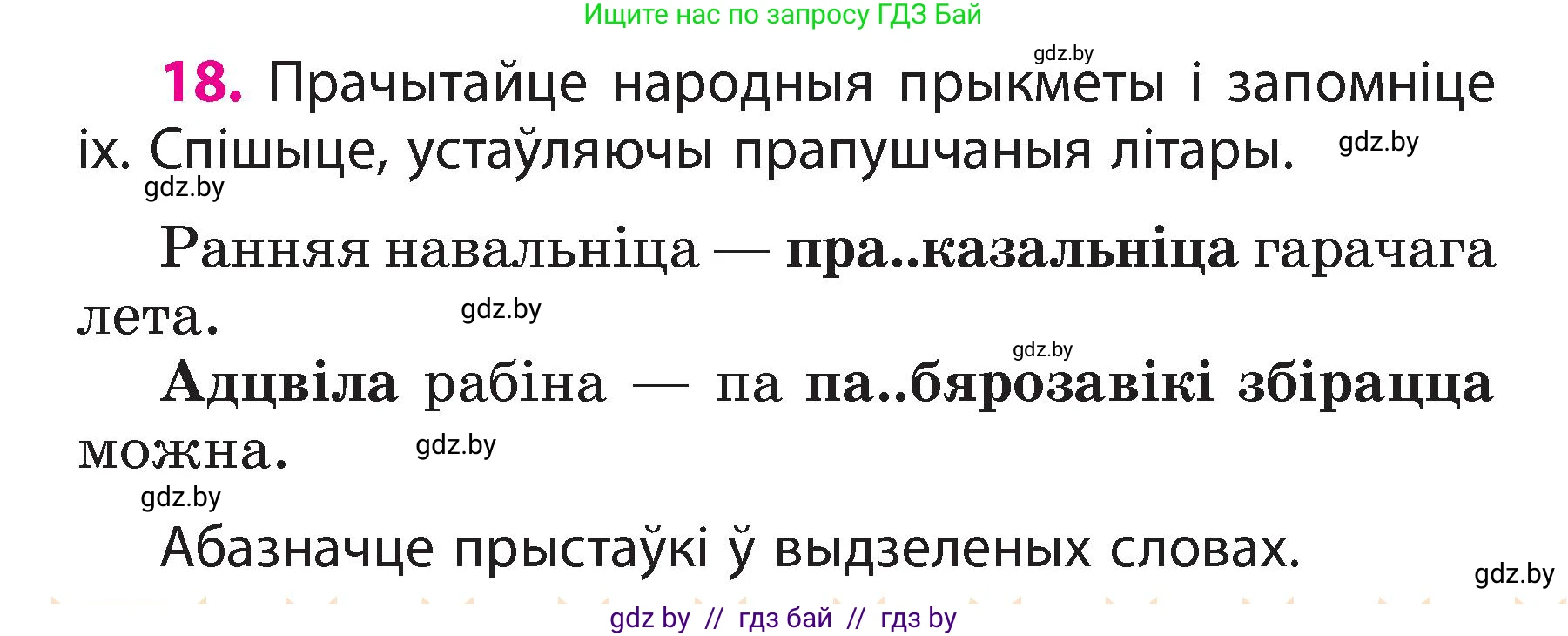 Ищите нас по запросу ГДЗ Бай

gdz.by

18. Прачытайце народныя прыкметы і запомніце іх. Спішыце, устаўляючы прапушчаныя літары. gdz.by

gdz.by

Ранняя навальніца — пра..казальніца гарачага лета. gdz.by

gdz.by

Адцвіла рабіна — па па..бярозавікі збірацца можна. gdz.by

gdz.by

Абазначце прыстаўкі ў выдзеленых словах.

gdz.by

gdz by // гдз бай // гдз by